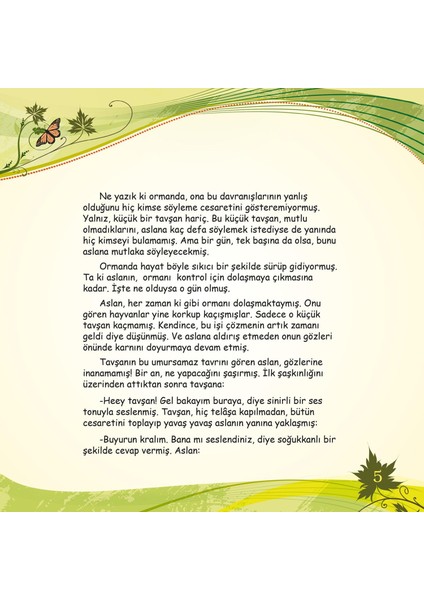 Ne yazık ki ormanda, ona bu davranışlarının yanlış olduğunu hiç kimse söyleme cesaretini gösteremiyormuş. Yalnız, küçük bir tavşan hariç. Bu küçük tavşan, mutlu olmadıklarını, aslana kaç defa söylemek istediyse de yanında hiç kimseyi bulamamış. Ama bir gün, tek başına da olsa, bunu aslana mutlaka söyleyecekmiş.

Ormanda hayat böyle sıkıcı bir şekilde sürüp gidiyormuş. Ta ki aslanın, ormanı kontrol için dolaşmaya çıkmasına kadar. İşte ne olduysa o gün olmuş.

Aslan, her zaman ki gibi ormanı dolaşmaktaymış. Onu gören hayvanlar yine korkup kaçışmışlar. Sadece o küçük tavşan kaçmamış. Kendince, bu işi çözmenin artık zamanı geldi diye düşünmüş. Ve aslana aldırış etmeden onun gözleri önünde karnını doyurmaya devam etmiş.

Tavşanın bu umursamaz tavrını gören aslan, gözlerine inanamamış! Bir an, ne yapacağını şaşırmış. İlk şaşkınlığını üzerinden attıktan sonra tavşana:

-Heey tavşan! Gel bakayım buraya, diye sinirli bir ses tonuyla seslenmiş. Tavşan, hiç telâşa kapılmadan, bütün cesaretini toplayıp yavaş yavaş aslanın yanına yaklaşmış:

-Buyurun kralım. Bana mı seslendiniz, diye soğukkanlı bir şekilde cevap vermiş. Aslan:

5